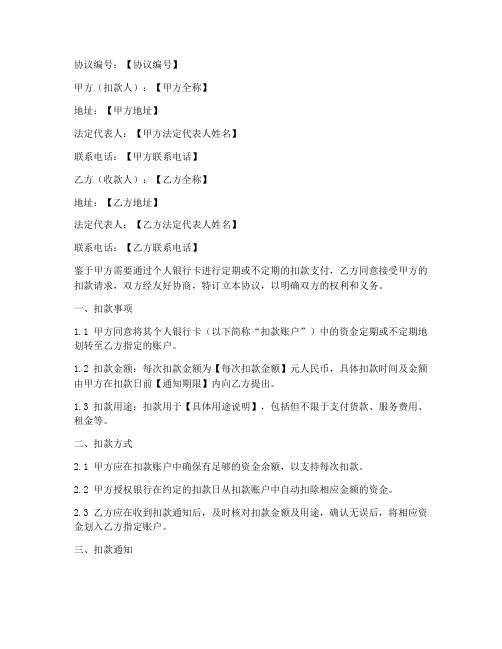 协议编号：【协议编号】

甲方（扣款人）：【甲方全称】

地址：【甲方地址】

法定代表人：【甲方法定代表人姓名】

联系电话：【甲方联系电话】

乙方（收款人）：【乙方全称】

地址：【乙方地址】

法定代表人：【乙方法定代表人姓名】

联系电话：【乙方联系电话】

鉴于甲方需要通过个人银行卡进行定期或不定期的扣款支付，乙方同意接受甲方的扣款请求，双方经友好协商，特订立本协议，以明确双方的权利和义务。

一、扣款事项

1.1 甲方同意将其个人银行卡（以下简称“扣款账户”）中的资金定期或不定期地划转至乙方指定的账户。

1.2 扣款金额：每次扣款金额为【每次扣款金额】元人民币，具体扣款时间及金额由甲方在扣款日前【通知期限】内向乙方提出。

1.3 扣款用途：扣款用于【具体用途说明】，包括但不限于支付货款、服务费用、租金等。

二、扣款方式

2.1 甲方应在扣款账户中确保有足够的资金余额，以支持每次扣款。

2.2 甲方授权银行在约定的扣款日从扣款账户中自动扣除相应金额的资金。

2.3 乙方应在收到扣款通知后，及时核对扣款金额及用途，确认无误后，将相应资金划入乙方指定账户。

三、扣款通知